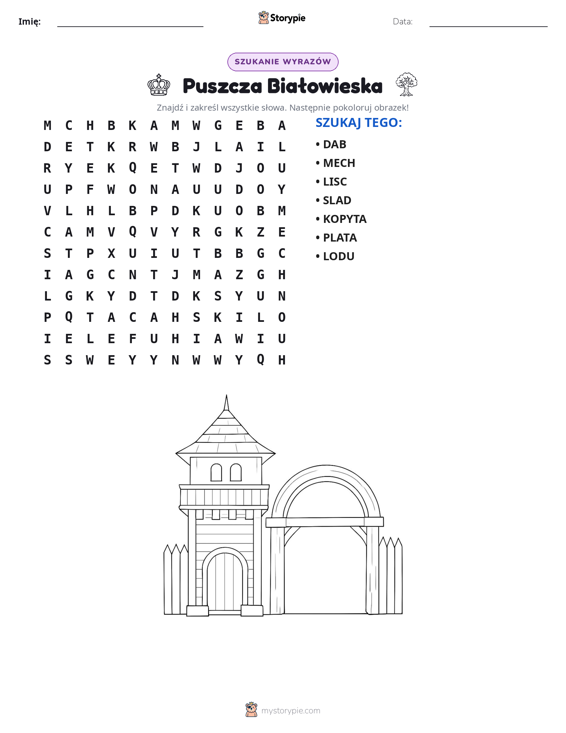 Imię: ____ Storypie Data: ____

SZUKANIE WYRAZÓW

Puszcza Białowieska

Znajdź i zakreśl wszystkie słowa. Następnie pokoloruj obrazek!

M C H B K A M W G E B A
D E T K R W B J L A I L
R Y E K Q E T W D J O U
U P F W O N A U U D O Y
V L H L B P D K U O B M
C A M V Q V Y R G K Z E
S T P X U I U T B B G C
I A G C N T J M A Z G H
L G K Y D T D K S Y U N
P Q T A C A H S K I L O
I E L E F U H I A W I U
S S W E Y Y N W W Y Q H

SZUKAJ TEGO:

• DAB
• MECH
• LISC
• SLAD
• KOPYTA
• PLATA
• LODU

mystorypie.com